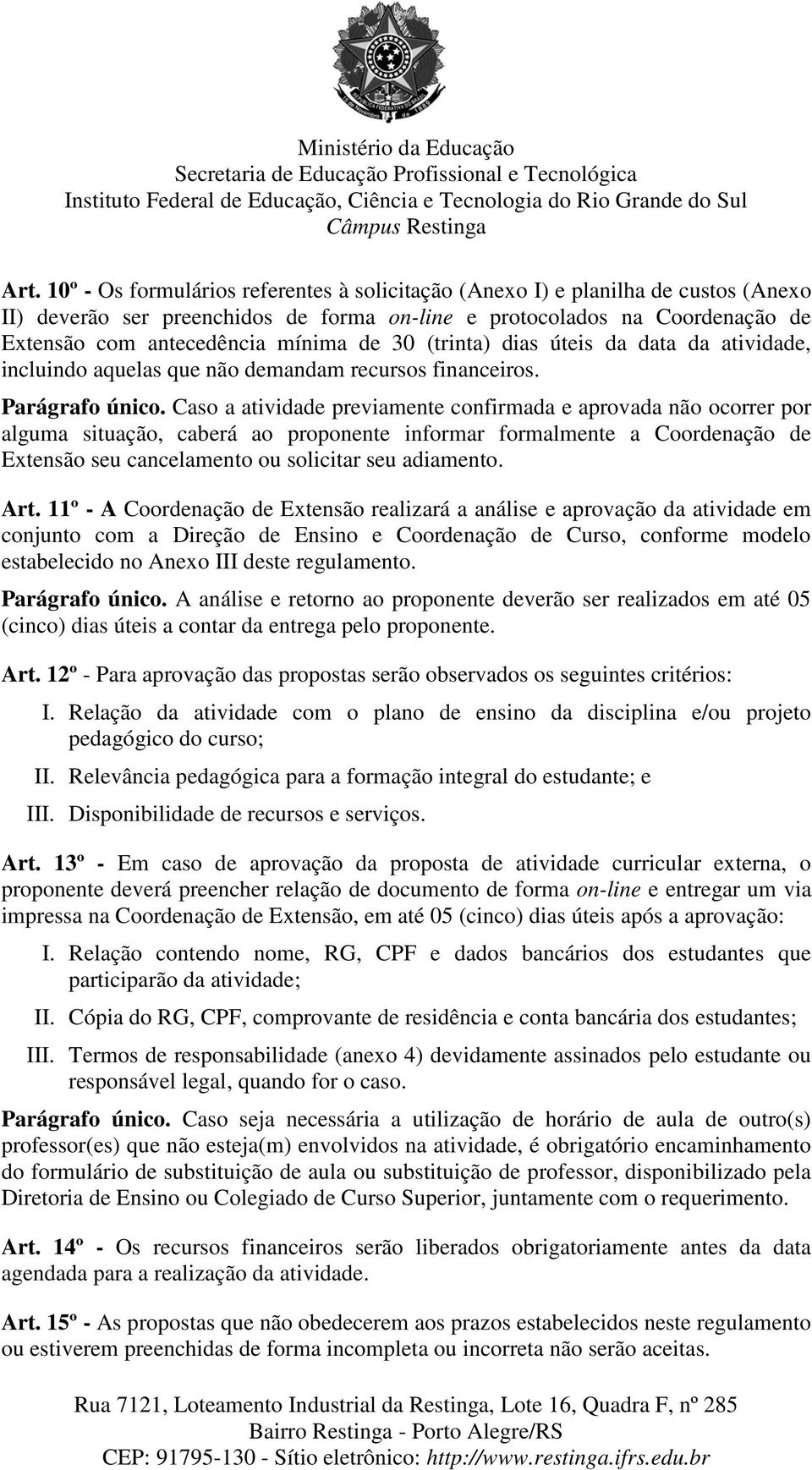 Ministério da Educação
Secretaria de Educação Profissional e Tecnológica
Instituto Federal de Educação, Ciência e Tecnologia do Rio Grande do Sul
Câmpus Restinga

Art. 10º - Os formulários referentes à solicitação (Anexo I) e planilha de custos (Anexo II) deverão ser preenchidos de forma on-line e protocolados na Coordenação de Extensão com antecedência mínima de 30 (trinta) dias úteis da data da atividade, incluindo aquelas que não demandam recursos financeiros.

Parágrafo único. Caso a atividade previamente confirmada e aprovada não ocorrer por alguma situação, caberá ao proponente informar formalmente a Coordenação de Extensão seu cancelamento ou solicitar seu adiamento.

Art. 11º - A Coordenação de Extensão realizará a análise e aprovação da atividade em conjunto com a Direção de Ensino e Coordenação de Curso, conforme modelo estabelecido no Anexo III deste regulamento.

Parágrafo único. A análise e retorno ao proponente deverão ser realizados em até 05 (cinco) dias úteis a contar da entrega pelo proponente.

Art. 12º - Para aprovação das propostas serão observados os seguintes critérios:

I. Relação da atividade com o plano de ensino da disciplina e/ou projeto pedagógico do curso;

II. Relevância pedagógica para a formação integral do estudante; e

III. Disponibilidade de recursos e serviços.

Art. 13º - Em caso de aprovação da proposta de atividade curricular externa, o proponente deverá preencher relação de documento de forma on-line e entregar um via impressa na Coordenação de Extensão, em até 05 (cinco) dias úteis após a aprovação:

I. Relação contendo nome, RG, CPF e dados bancários dos estudantes que participarão da atividade;

II. Cópia do RG, CPF, comprovante de residência e conta bancária dos estudantes;

III. Termos de responsabilidade (anexo 4) devidamente assinados pelo estudante ou responsável legal, quando for o caso.

Parágrafo único. Caso seja necessária a utilização de horário de aula de outro(s) professor(es) que não esteja(m) envolvidos na atividade, é obrigatório encaminhamento do formulário de substituição de aula ou substituição de professor, disponibilizado pela Diretoria de Ensino ou Colegiado de Curso Superior, juntamente com o requerimento.

Art. 14º - Os recursos financeiros serão liberados obrigatoriamente antes da data agendada para a realização da atividade.

Art. 15º - As propostas que não obedecerem aos prazos estabelecidos neste regulamento ou estiverem preenchidas de forma incompleta ou incorreta não serão aceitas.

Rua 7121, Loteamento Industrial da Restinga, Lote 16, Quadra F, nº 285
Bairro Restinga - Porto Alegre/RS
CEP: 91795-130 - Sítio eletrônico: http://www.restinga.ifrs.edu.br